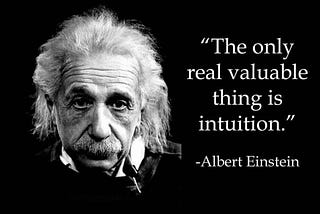 “The only real valuable thing is intuition.”

-Albert Einstein